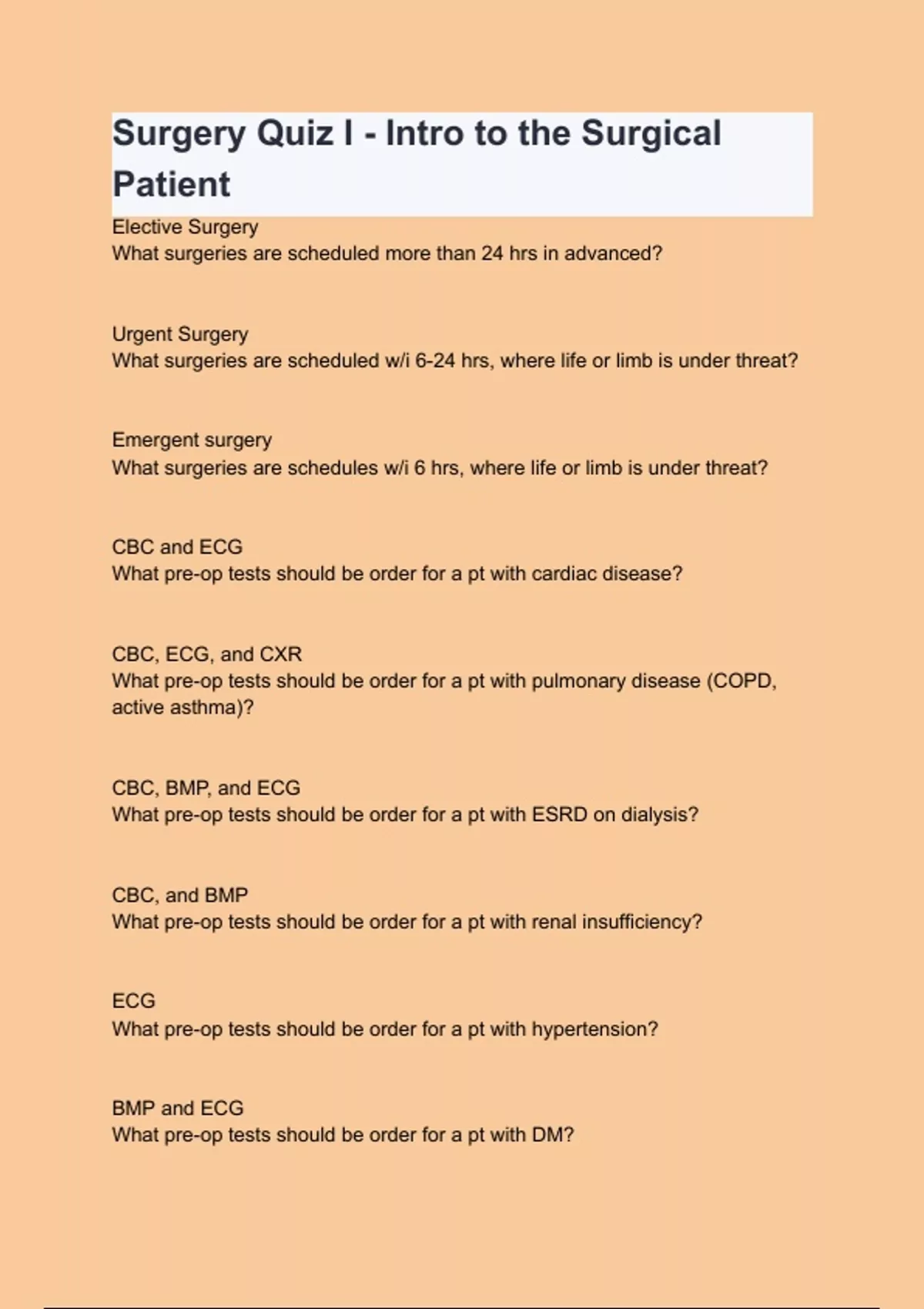 Surgery Quiz I - Intro to the Surgical Patient

Elective Surgery
What surgeries are scheduled more than 24 hrs in advanced?

Urgent Surgery
What surgeries are scheduled w/i 6-24 hrs, where life or limb is under threat?

Emergent surgery
What surgeries are schedules w/i 6 hrs, where life or limb is under threat?

CBC and ECG
What pre-op tests should be order for a pt with cardiac disease?

CBC, ECG, and CXR
What pre-op tests should be order for a pt with pulmonary disease (COPD, active asthma)?

CBC, BMP, and ECG
What pre-op tests should be order for a pt with ESRD on dialysis?

CBC, and BMP
What pre-op tests should be order for a pt with renal insufficiency?

ECG
What pre-op tests should be order for a pt with hypertension?

BMP and ECG
What pre-op tests should be order for a pt with DM?